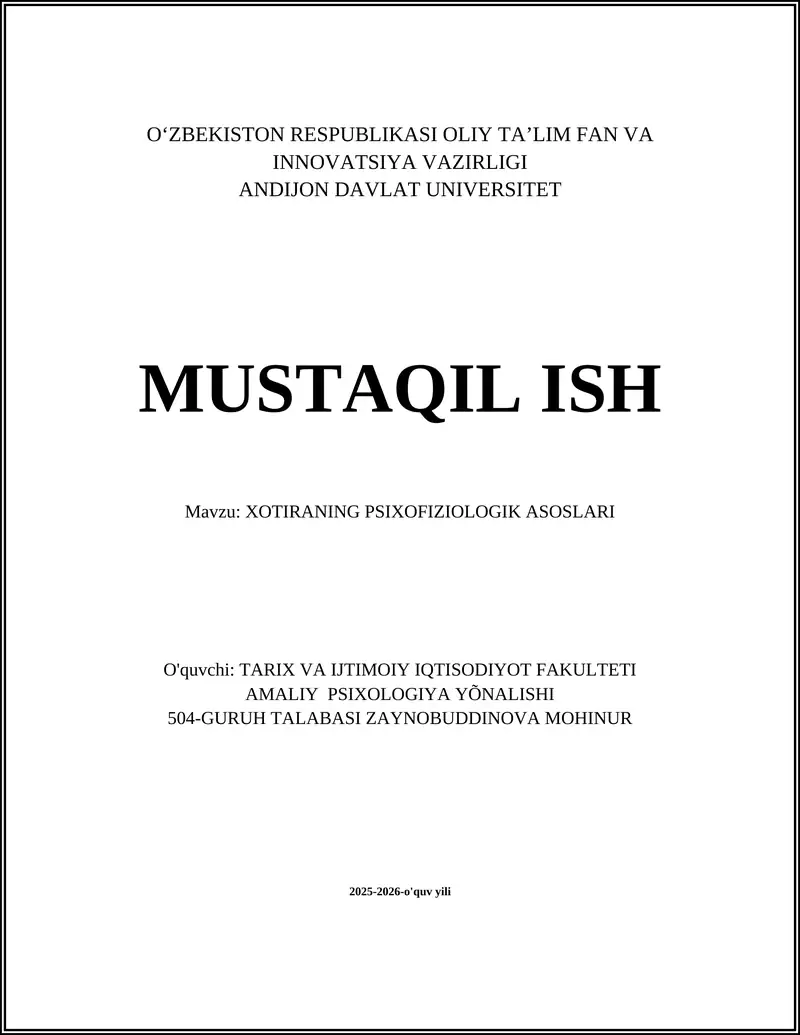 O‘ZBEKISTON RESPUBLIKASI OLIY TA’LIM FAN VA INNOVATSIYA VAZIRLIGI
ANDIJON DAVLAT UNIVERSITET

MUSTAQIL ISH

Mavzu: XOTIRANING PSIXOFIZIOLOGIK ASOSLARI

O'quvchi: TARIX VA IJTIMOIY IQTISODIYOT FAKULTETI
AMALIY PSIXOLOGIYA YÕNALISHI
504-GURUH TALABASI ZAYNOBUDDINOVA MOHINUR

2025-2026-o'quv yili